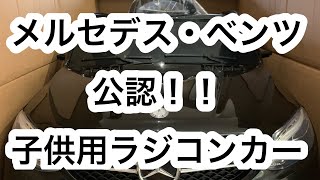 メルセデス・ベンツ

公認！！

子供用ラジコンカー